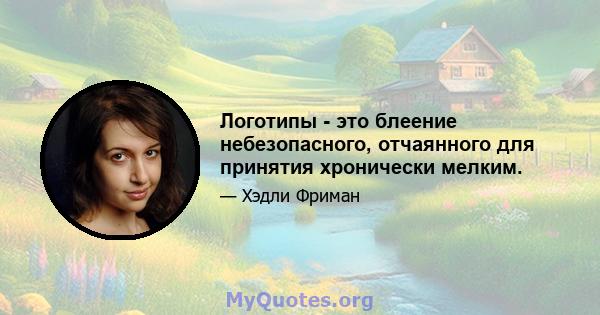 Логотипы - это блеение небезопасного, отчаянного для принятия хронически мелким.

— Хэдли Фриман

MyQuotes.org